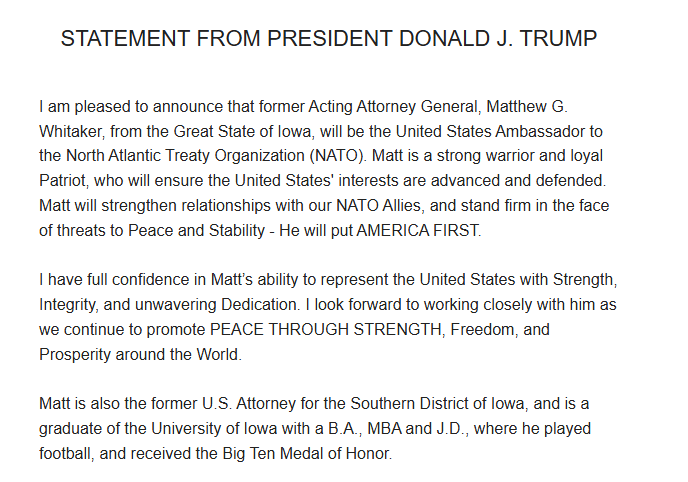 STATEMENT FROM PRESIDENT DONALD J. TRUMP

I am pleased to announce that former Acting Attorney General, Matthew G. Whitaker, from the Great State of Iowa, will be the United States Ambassador to the North Atlantic Treaty Organization (NATO). Matt is a strong warrior and loyal Patriot, who will ensure the United States' interests are advanced and defended. Matt will strengthen relationships with our NATO Allies, and stand firm in the face of threats to Peace and Stability - He will put AMERICA FIRST.

I have full confidence in Matt's ability to represent the United States with Strength, Integrity, and unwavering Dedication. I look forward to working closely with him as we continue to promote PEACE THROUGH STRENGTH, Freedom, and Prosperity around the World.

Matt is also the former U.S. Attorney for the Southern District of Iowa, and is a graduate of the University of Iowa with a B.A., MBA and J.D., where he played football, and received the Big Ten Medal of Honor.